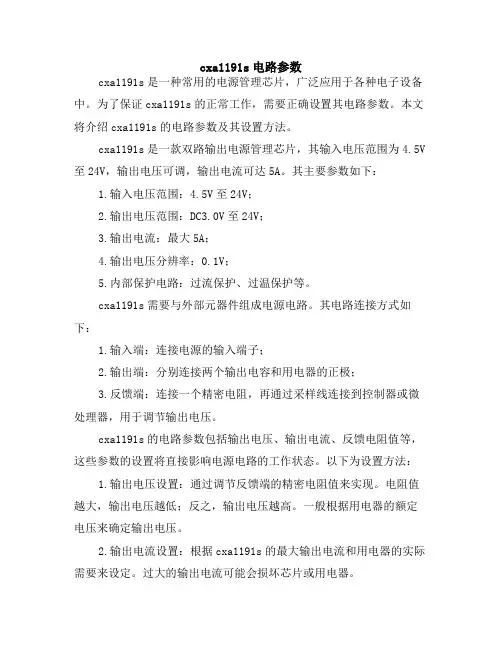 cxa1191s 电路参数

cxa1191s 是一种常用的电源管理芯片，广泛应用于各种电子设备中。为了保证 cxa1191s 的正常工作，需要正确设置其电路参数。本文将介绍 cxa1191s 的电路参数及其设置方法。

cxa1191s 是一款双路输出电源管理芯片，其输入电压范围为 4.5V 至 24V，输出电压可调，输出电流可达 5A。其主要参数如下：

1.输入电压范围：4.5V 至 24V；

2.输出电压范围：DC3.0V 至 24V；

3.输出电流：最大 5A；

4.输出电压分辨率：0.1V；

5.内部保护电路：过流保护、过温保护等。

cxa1191s 需要与外部元器件组成电源电路。其电路连接方式如下：

1.输入端：连接电源的输入端子；

2.输出端：分别连接两个输出电容和用电器的正极；

3.反馈端：连接一个精密电阻，再通过采样线连接到控制器或微处理器，用于调节输出电压。

cxa1191s 的电路参数包括输出电压、输出电流、反馈电阻值等，这些参数的设置将直接影响电源电路的工作状态。以下为设置方法：

1.输出电压设置：通过调节反馈端的精密电阻值来实现。电阻值越大，输出电压越低；反之，输出电压越高。一般根据用电器的额定电压来确定输出电压。

2.输出电流设置：根据 cxa1191s 的最大输出电流和用电器的实际需要来设定。过大的输出电流可能会损坏芯片或用电器。